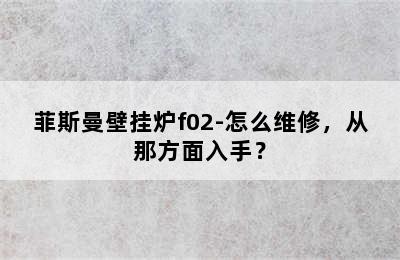 菲斯曼壁挂炉f02-怎么维修，从那方面入手？